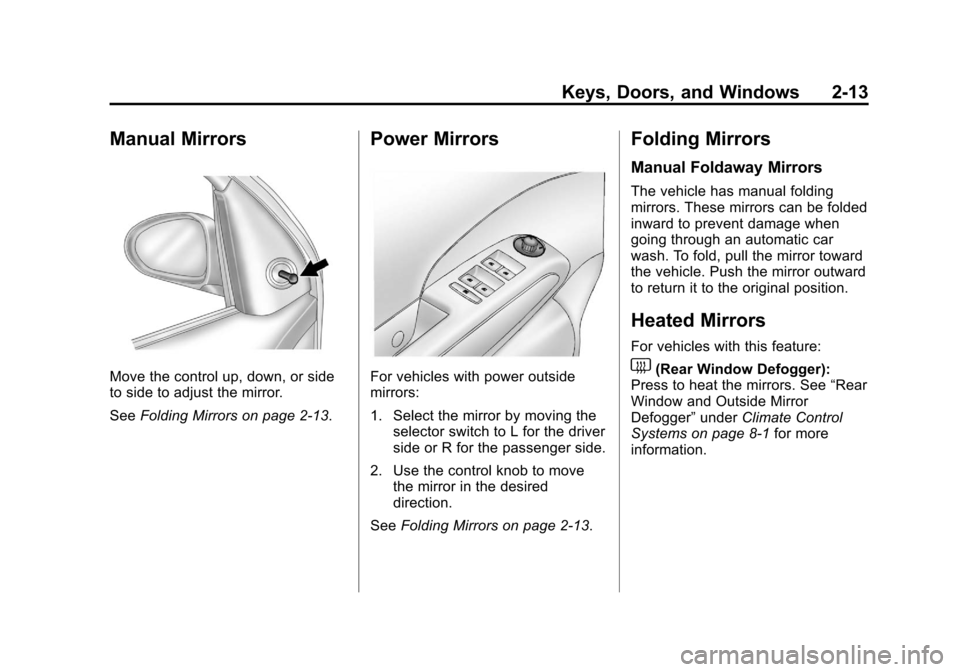 Keys, Doors, and Windows 2-13

Manual Mirrors

Move the control up, down, or side to side to adjust the mirror.

See Folding Mirrors on page 2-13.

Power Mirrors

For vehicles with power outside mirrors:

1. Select the mirror by moving the selector switch to L for the driver side or R for the passenger side.

2. Use the control knob to move the mirror in the desired direction.

See Folding Mirrors on page 2-13.

Folding Mirrors

Manual Foldaway Mirrors

The vehicle has manual folding mirrors. These mirrors can be folded inward to prevent damage when going through an automatic car wash. To fold, pull the mirror toward the vehicle. Push the mirror outward to return it to the original position.

Heated Mirrors

For vehicles with this feature:

(Rear Window Defogger): Press to heat the mirrors. See "Rear Window and Outside Mirror Defogger" under Climate Control Systems on page 8-1 for more information.

carmanualsonline.info